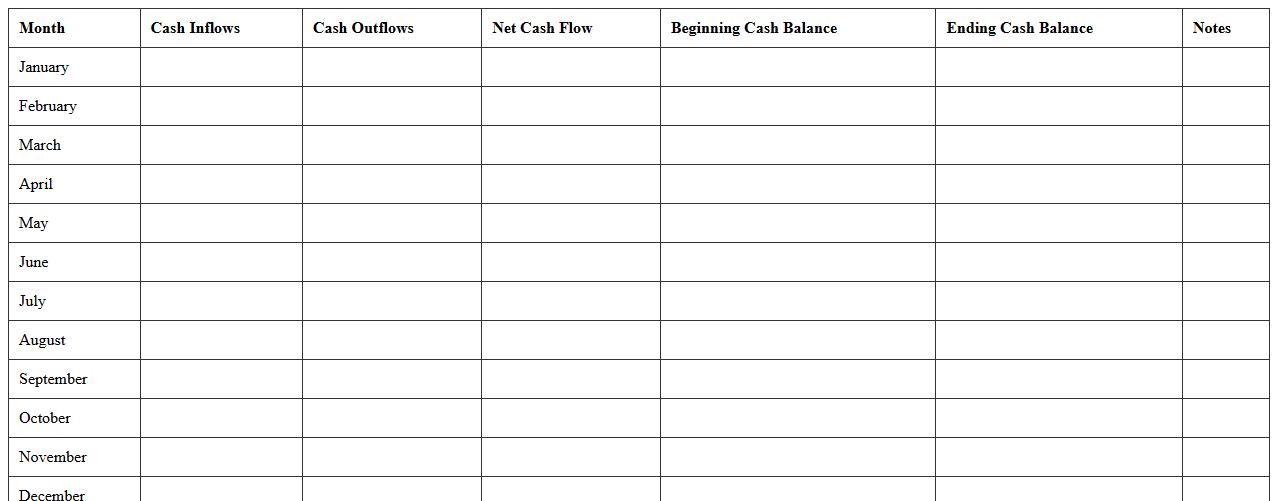 | Month | Cash Inflows | Cash Outflows | Net Cash Flow | Beginning Cash Balance | Ending Cash Balance | Notes |
|---|---|---|---|---|---|---|
| January | | | | | | |
| February | | | | | | |
| March | | | | | | |
| April | | | | | | |
| May | | | | | | |
| June | | | | | | |
| July | | | | | | |
| August | | | | | | |
| September | | | | | | |
| October | | | | | | |
| November | | | | | | |
| December | | | | | | |